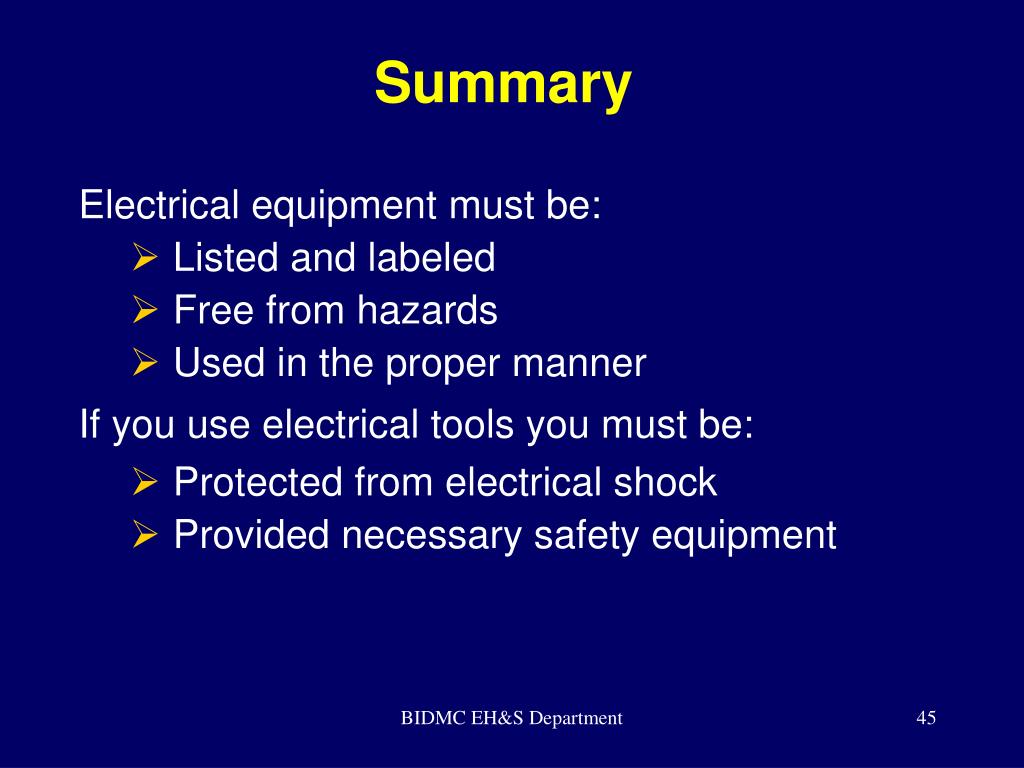 Summary

Electrical equipment must be:
➢ Listed and labeled
➢ Free from hazards
➢ Used in the proper manner

If you use electrical tools you must be:
➢ Protected from electrical shock
➢ Provided necessary safety equipment

BIDMC EH&S Department

45